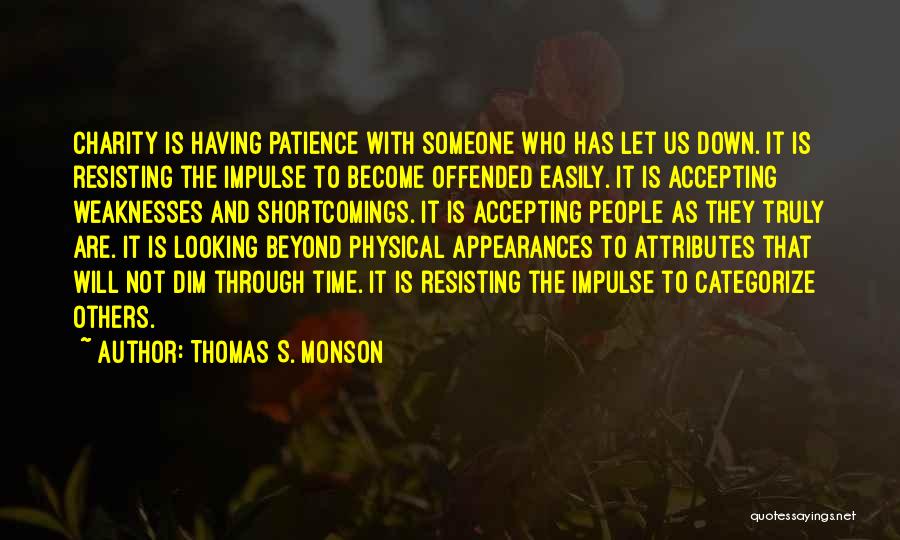 CHARITY IS HAVING PATIENCE WITH SOMEONE WHO HAS LET US DOWN. IT IS RESISTING THE IMPULSE TO BECOME OFFENDED EASILY. IT IS ACCEPTING WEAKNESSES AND SHORTCOMINGS. IT IS ACCEPTING PEOPLE AS THEY TRULY ARE. IT IS LOOKING BEYOND PHYSICAL APPEARANCES TO ATTRIBUTES THAT WILL NOT DIM THROUGH TIME. IT IS RESISTING THE IMPULSE TO CATEGORIZE OTHERS.

~ AUTHOR: THOMAS S. MONSON

quotessayings.net